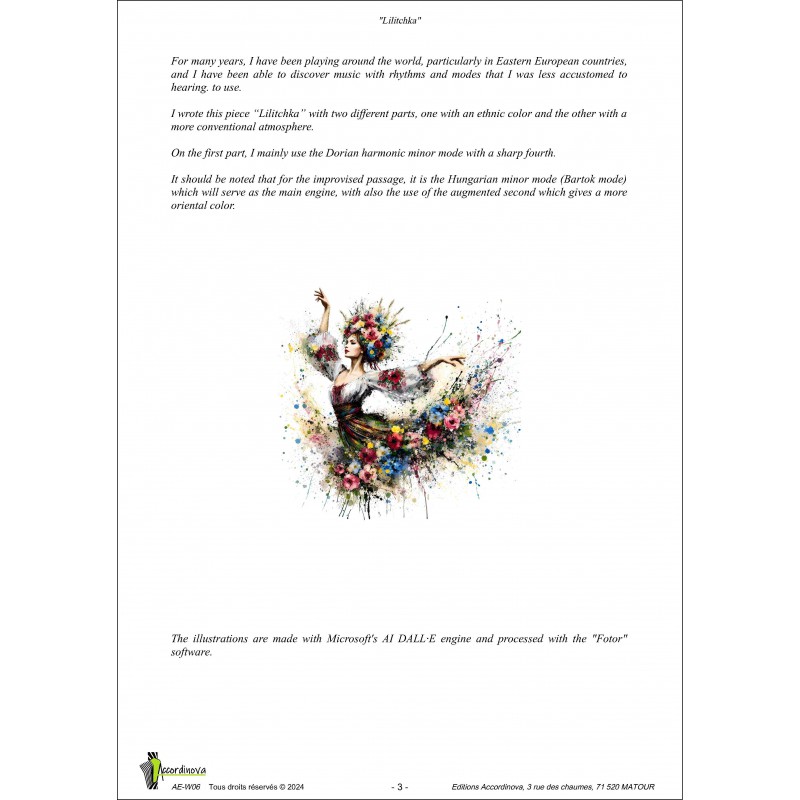 "Lilitchka"

For many years, I have been playing around the world, particularly in Eastern European countries, and I have been able to discover music with rhythms and modes that I was less accustomed to hearing. to use.

I wrote this piece "Lilitchka" with two different parts, one with an ethnic color and the other with a more conventional atmosphere.

On the first part, I mainly use the Dorian harmonic minor mode with a sharp fourth.

It should be noted that for the improvised passage, it is the Hungarian minor mode (Bartok mode) which will serve as the main engine, with also the use of the augmented second which gives a more oriental color.

The illustrations are made with Microsoft's AI DALL·E engine and processed with the "Fotor" software.

Accordinova

AE-W06 Tous droits réservés © 2024 - 3 - Editions Accordinova, 3 rue des chaumes, 71 520 MATOUR